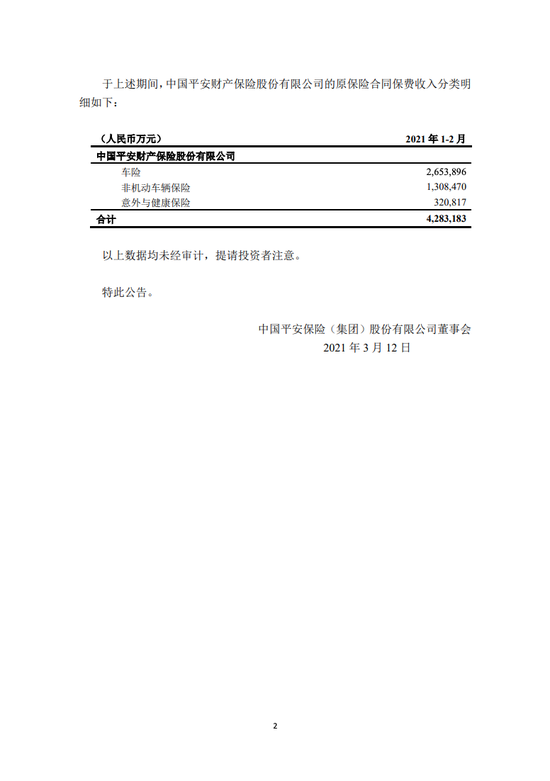 于上述期间，中国平安财产保险股份有限公司的原保险合同保费收入分类明细如下：

| （人民币万元） | 2021 年 1-2 月 |
|---|---|
| 中国平安财产保险股份有限公司 | |
| 车险 | 2,653,896 |
| 非机动车辆保险 | 1,308,470 |
| 意外与健康保险 | 320,817 |
| 合计 | 4,283,183 |

以上数据均未经审计，提请投资者注意。

特此公告。

中国平安保险（集团）股份有限公司董事会
2021 年 3 月 12 日

2